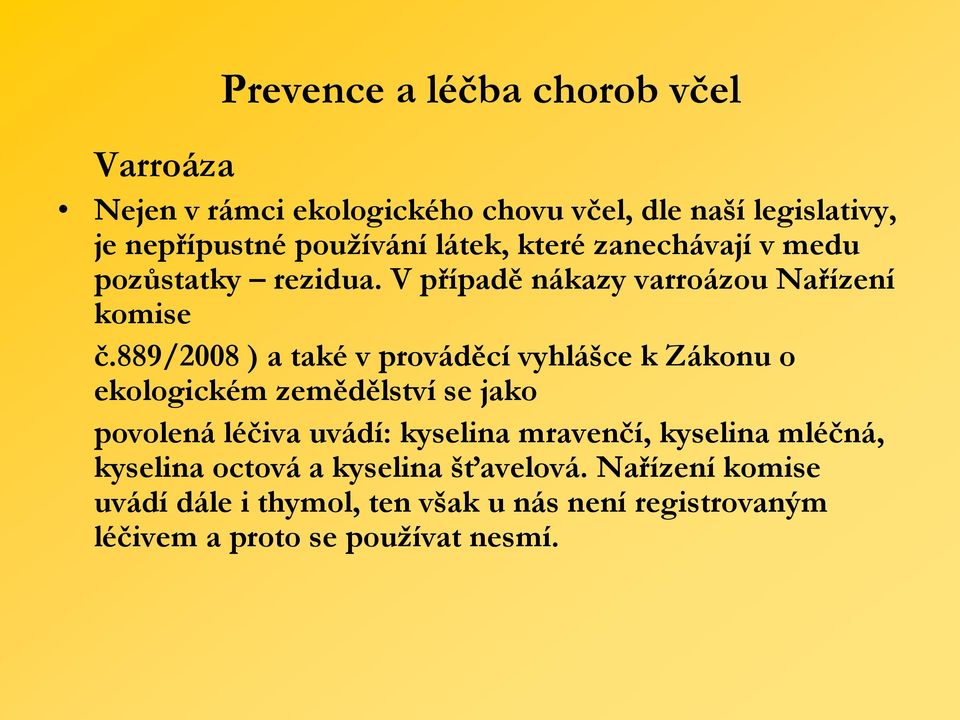 Prevence a léčba chorob včel

Varroáza

• Nejen v rámci ekologického chovu včel, dle naší legislativy, je nepřípustné používání látek, které zanechávají v medu pozůstatky – rezidua. V případě nákazy varroázou Nařízení komise

č.889/2008 ) a také v prováděcí vyhlášce k Zákonu o ekologickém zemědělství se jako

povolená léčiva uvádí: kyselina mravenčí, kyselina mléčná, kyselina octová a kyselina šťavelová. Nařízení komise uvádí dále i thymol, ten však u nás není registrovaným léčivem a proto se používat nesmí.